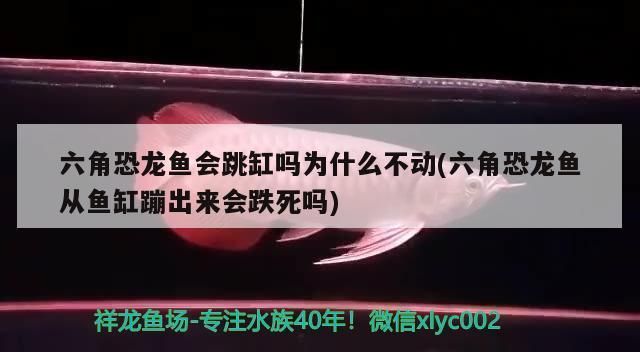 六角恐龙鱼会跳缸吗为什么不动(六角恐龙鱼从鱼缸蹦出来会跌死吗)

祥龙鱼场-专注水族40年！微信xlyc002